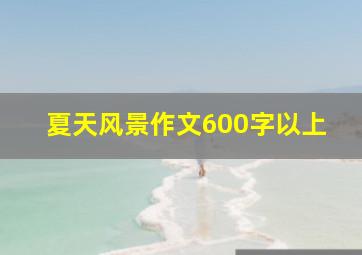 夏天风景作文600字以上